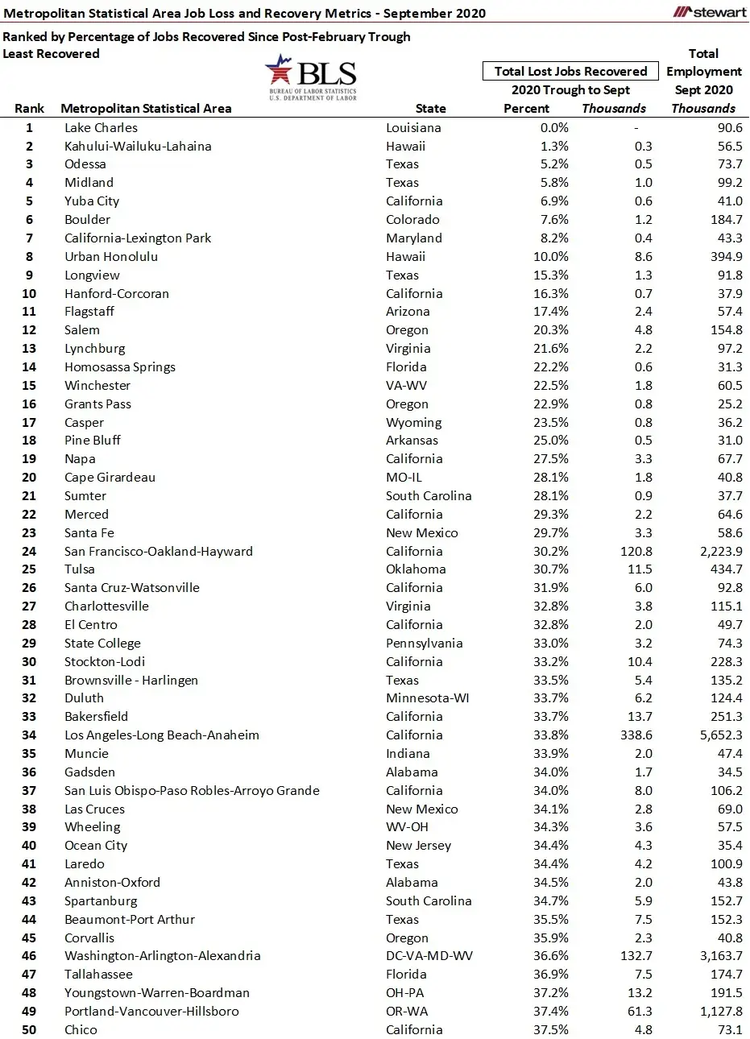 Metropolitan Statistical Area Job Loss and Recovery Metrics - September 2020

stewart

Ranked by Percentage of Jobs Recovered Since Post-February Trough
Least Recovered

BLS
BUREAU OF LABOR STATISTICS
U.S. DEPARTMENT OF LABOR

| Rank | Metropolitan Statistical Area | State | Total Lost Jobs Recovered 2020 Trough to Sept Percent | Total Lost Jobs Recovered 2020 Trough to Sept Thousands | Total Employment Sept 2020 Thousands |
|---|---|---|---|---|---|
| 1 | Lake Charles | Louisiana | 0.0% | - | 90.6 |
| 2 | Kahului-Wailuku-Lahaina | Hawaii | 1.3% | 0.3 | 56.5 |
| 3 | Odessa | Texas | 5.2% | 0.5 | 73.7 |
| 4 | Midland | Texas | 5.8% | 1.0 | 99.2 |
| 5 | Yuba City | California | 6.9% | 0.6 | 41.0 |
| 6 | Boulder | Colorado | 7.6% | 1.2 | 184.7 |
| 7 | California-Lexington Park | Maryland | 8.2% | 0.4 | 43.3 |
| 8 | Urban Honolulu | Hawaii | 10.0% | 8.6 | 394.9 |
| 9 | Longview | Texas | 15.3% | 1.3 | 91.8 |
| 10 | Hanford-Corcoran | California | 16.3% | 0.7 | 37.9 |
| 11 | Flagstaff | Arizona | 17.4% | 2.4 | 57.4 |
| 12 | Salem | Oregon | 20.3% | 4.8 | 154.8 |
| 13 | Lynchburg | Virginia | 21.6% | 2.2 | 97.2 |
| 14 | Homosassa Springs | Florida | 22.2% | 0.6 | 31.3 |
| 15 | Winchester | VA-WV | 22.5% | 1.8 | 60.5 |
| 16 | Grants Pass | Oregon | 22.9% | 0.8 | 25.2 |
| 17 | Casper | Wyoming | 23.5% | 0.8 | 36.2 |
| 18 | Pine Bluff | Arkansas | 25.0% | 0.5 | 31.0 |
| 19 | Napa | California | 27.5% | 3.3 | 67.7 |
| 20 | Cape Girardeau | MO-IL | 28.1% | 1.8 | 40.8 |
| 21 | Sumter | South Carolina | 28.1% | 0.9 | 37.7 |
| 22 | Merced | California | 29.3% | 2.2 | 64.6 |
| 23 | Santa Fe | New Mexico | 29.7% | 3.3 | 58.6 |
| 24 | San Francisco-Oakland-Hayward | California | 30.2% | 120.8 | 2,223.9 |
| 25 | Tulsa | Oklahoma | 30.7% | 11.5 | 434.7 |
| 26 | Santa Cruz-Watsonville | California | 31.9% | 6.0 | 92.8 |
| 27 | Charlottesville | Virginia | 32.8% | 3.8 | 115.1 |
| 28 | El Centro | California | 32.8% | 2.0 | 49.7 |
| 29 | State College | Pennsylvania | 33.0% | 3.2 | 74.3 |
| 30 | Stockton-Lodi | California | 33.2% | 10.4 | 228.3 |
| 31 | Brownsville - Harlingen | Texas | 33.5% | 5.4 | 135.2 |
| 32 | Duluth | Minnesota-WI | 33.7% | 6.2 | 124.4 |
| 33 | Bakersfield | California | 33.7% | 13.7 | 251.3 |
| 34 | Los Angeles-Long Beach-Anaheim | California | 33.8% | 338.6 | 5,652.3 |
| 35 | Muncie | Indiana | 33.9% | 2.0 | 47.4 |
| 36 | Gadsden | Alabama | 34.0% | 1.7 | 34.5 |
| 37 | San Luis Obispo-Paso Robles-Arroyo Grande | California | 34.0% | 8.0 | 106.2 |
| 38 | Las Cruces | New Mexico | 34.1% | 2.8 | 69.0 |
| 39 | Wheeling | WV-OH | 34.3% | 3.6 | 57.5 |
| 40 | Ocean City | New Jersey | 34.4% | 4.3 | 35.4 |
| 41 | Laredo | Texas | 34.4% | 4.2 | 100.9 |
| 42 | Anniston-Oxford | Alabama | 34.5% | 2.0 | 43.8 |
| 43 | Spartanburg | South Carolina | 34.7% | 5.9 | 152.7 |
| 44 | Beaumont-Port Arthur | Texas | 35.5% | 7.5 | 152.3 |
| 45 | Corvallis | Oregon | 35.9% | 2.3 | 40.8 |
| 46 | Washington-Arlington-Alexandria | DC-VA-MD-WV | 36.6% | 132.7 | 3,163.7 |
| 47 | Tallahassee | Florida | 36.9% | 7.5 | 174.7 |
| 48 | Youngstown-Warren-Boardman | OH-PA | 37.2% | 13.2 | 191.5 |
| 49 | Portland-Vancouver-Hillsboro | OR-WA | 37.4% | 61.3 | 1,127.8 |
| 50 | Chico | California | 37.5% | 4.8 | 73.1 |